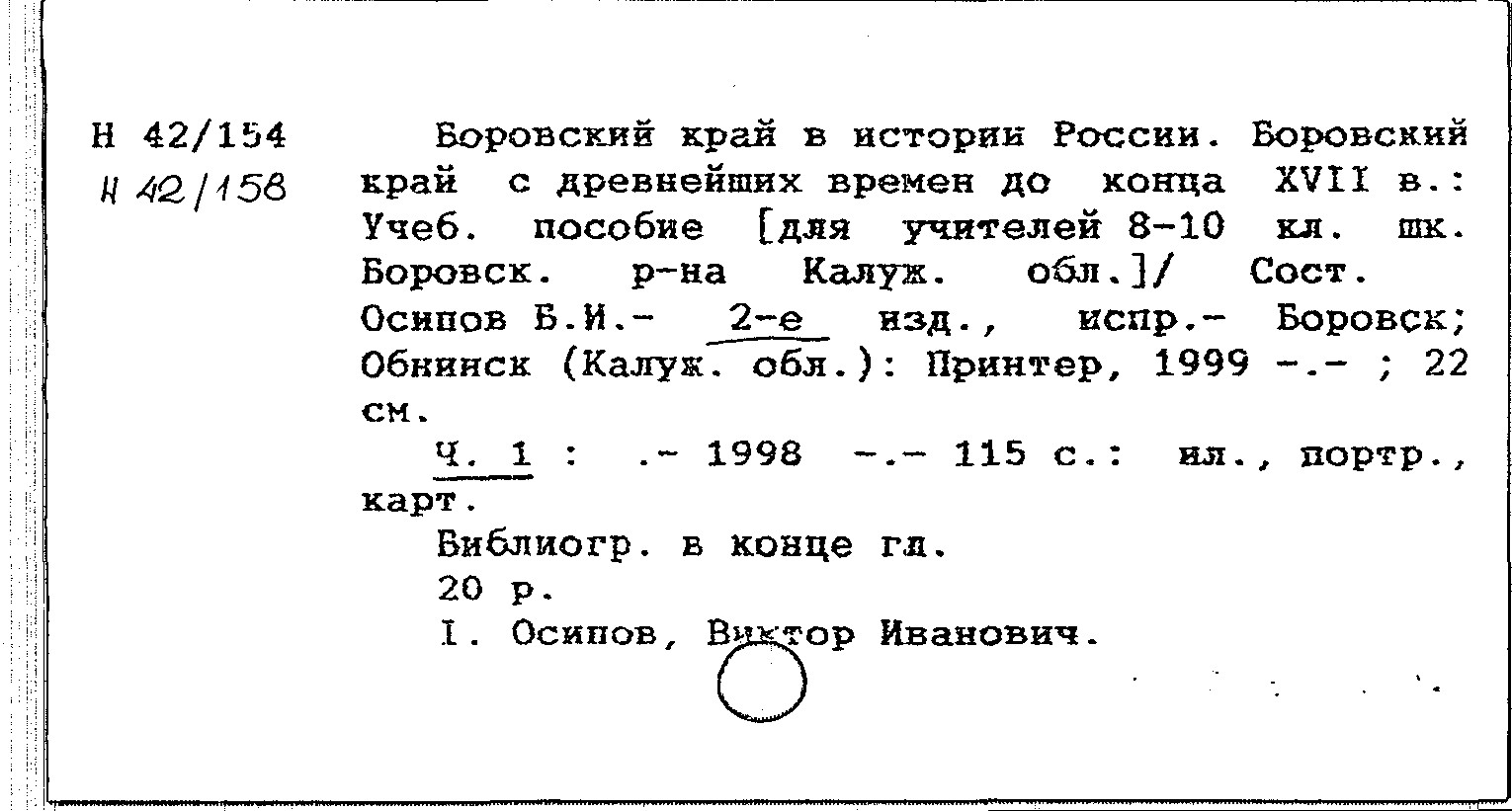 Н 42/154
Н 42/158

Боровский край в истории России. Боровский край с древнейших времен до конца XVII в.: Учеб. пособие [для учителей 8-10 кл. шк. Боровск. р-на Калуж. обл.]/ Сост. Осипов Б.И.- 2-е изд., испр.- Боровск; Обнинск (Калуж. обл.): Принтер, 1999 -.- ; 22 см.

Ч. 1 : .- 1998 -.- 115 с.: ил., портр., карт.

Библиогр. в конце гл.

20 р.

I. Осипов, Виктор Иванович.